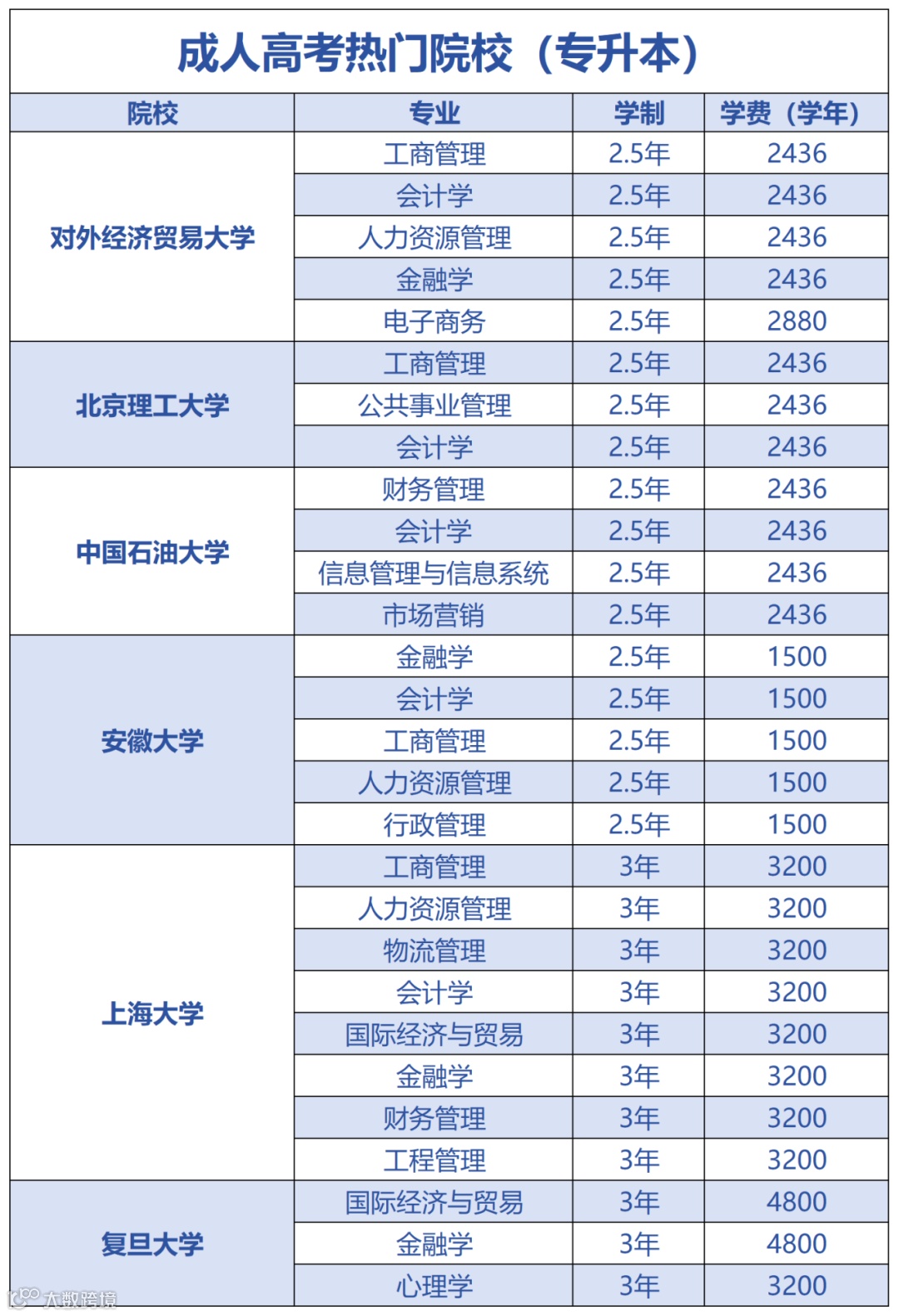 成人高考热门院校（专升本）

| 院校 | 专业 | 学制 | 学费（学年） |
|---|---|---|---|
| 对外经济贸易大学 | 工商管理 | 2.5年 | 2436 |
| | 会计学 | 2.5年 | 2436 |
| | 人力资源管理 | 2.5年 | 2436 |
| | 金融学 | 2.5年 | 2436 |
| | 电子商务 | 2.5年 | 2880 |
| 北京理工大学 | 工商管理 | 2.5年 | 2436 |
| | 公共事业管理 | 2.5年 | 2436 |
| | 会计学 | 2.5年 | 2436 |
| 中国石油大学 | 财务管理 | 2.5年 | 2436 |
| | 会计学 | 2.5年 | 2436 |
| | 信息管理与信息系统 | 2.5年 | 2436 |
| | 市场营销 | 2.5年 | 2436 |
| 安徽大学 | 金融学 | 2.5年 | 1500 |
| | 会计学 | 2.5年 | 1500 |
| | 工商管理 | 2.5年 | 1500 |
| | 人力资源管理 | 2.5年 | 1500 |
| | 行政管理 | 2.5年 | 1500 |
| 上海大学 | 工商管理 | 3年 | 3200 |
| | 人力资源管理 | 3年 | 3200 |
| | 物流管理 | 3年 | 3200 |
| | 会计学 | 3年 | 3200 |
| | 国际经济与贸易 | 3年 | 3200 |
| | 金融学 | 3年 | 3200 |
| | 财务管理 | 3年 | 3200 |
| | 工程管理 | 3年 | 3200 |
| 复旦大学 | 国际经济与贸易 | 3年 | 4800 |
| | 金融学 | 3年 | 4800 |
| | 心理学 | 3年 | 3200 |

大数跨境